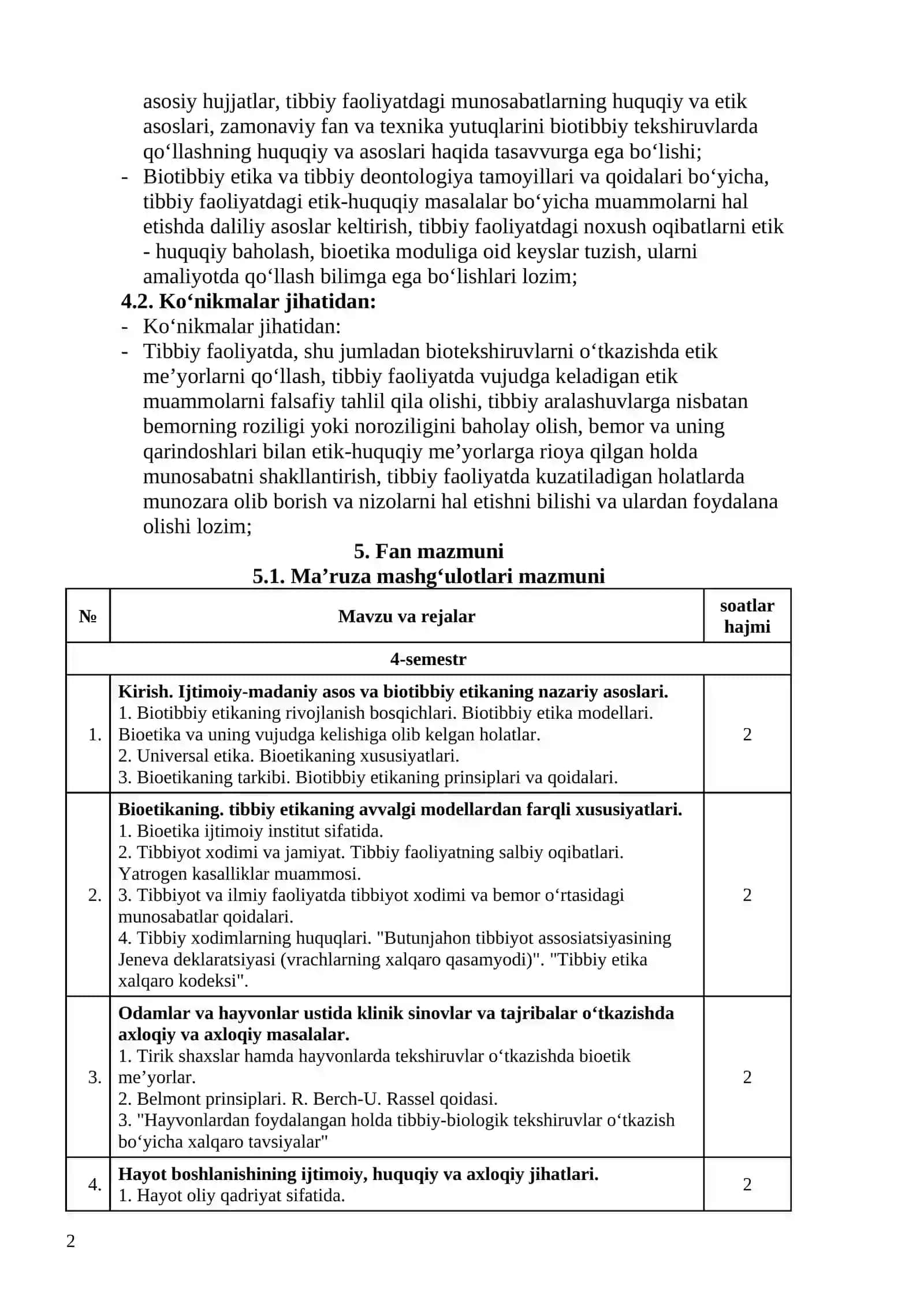 asosiy hujjatlar, tibbiy faoliyatdagi munosabatlarning huquqiy va etik asoslari, zamonaviy fan va texnika yutuqlarini biotibbiy tekshiruvlarda qo'llashning huquqiy va asoslari haqida tasavvurga ega bo'lishi;
- Biotibbiy etika va tibbiy deontologiya tamoyillari va qoidalari bo'yicha, tibbiy faoliyatdagi etik-huquqiy masalalar bo'yicha muammolarni hal etishda daliliy asoslar keltirish, tibbiy faoliyatdagi noxush oqibatlarni etik - huquqiy baholash, bioetika moduliga oid keyslar tuzish, ularni amaliyotda qo'llash bilimga ega bo'lishlari lozim;

4.2. Ko'nikmalar jihatidan:
- Ko'nikmalar jihatidan:
- Tibbiy faoliyatda, shu jumladan biotekshiruvlarni o'tkazishda etik me'yorlarni qo'llash, tibbiy faoliyatda vujudga keladigan etik muammolarni falsafiy tahlil qila olishi, tibbiy aralashuvlarga nisbatan bemorning roziligi yoki noroziligini baholay olish, bemor va uning qarindoshlari bilan etik-huquqiy me'yorlarga rioya qilgan holda munosabatni shakllantirish, tibbiy faoliyatda kuzatiladigan holatlarda munozara olib borish va nizolarni hal etishni bilishi va ulardan foydalana olishi lozim;

5. Fan mazmuni
5.1. Ma'ruza mashg'ulotlari mazmuni

| № | Mavzu va rejalar | soatlar hajmi |
|---|---|---|
| 4-semestr | | |
| 1. | Kirish. Ijtimoiy-madaniy asos va biotibbiy etikaning nazariy asoslari. 1. Biotibbiy etikaning rivojlanish bosqichlari. Biotibbiy etika modellari. Bioetika va uning vujudga kelishiga olib kelgan holatlar. 2. Universal etika. Bioetikaning xususiyatlari. 3. Bioetikaning tarkibi. Biotibbiy etikaning prinsiplari va qoidalari. | 2 |
| 2. | Bioetikaning. tibbiy etikaning avvalgi modellardan farqli xususiyatlari. 1. Bioetika ijtimoiy institut sifatida. 2. Tibbiyot xodimi va jamiyat. Tibbiy faoliyatning salbiy oqibatlari. Yatrogen kasalliklar muammosi. 3. Tibbiyot va ilmiy faoliyatda tibbiyot xodimi va bemor o'rtasidagi munosabatlar qoidalari. 4. Tibbiy xodimlarning huquqlari. "Butunjahon tibbiyot assosiatsiyasining Jeneva deklaratsiyasi (vrachlarning xalqaro qasamyodi)". "Tibbiy etika xalqaro kodeksi". | 2 |
| 3. | Odamlar va hayvonlar ustida klinik sinovlar va tajribalar o'tkazishda axloqiy va axloqiy masalalar. 1. Tirik shaxslar hamda hayvonlarda tekshiruvlar o'tkazishda bioetik me'yorlar. 2. Belmont prinsiplari. R. Berch-U. Rassel qoidasi. 3. "Hayvonlardan foydalangan holda tibbiy-biologik tekshiruvlar o'tkazish bo'yicha xalqaro tavsiyalar" | 2 |
| 4. | Hayot boshlanishining ijtimoiy, huquqiy va axloqiy jihatlari. 1. Hayot oliy qadriyat sifatida. | 2 |

2